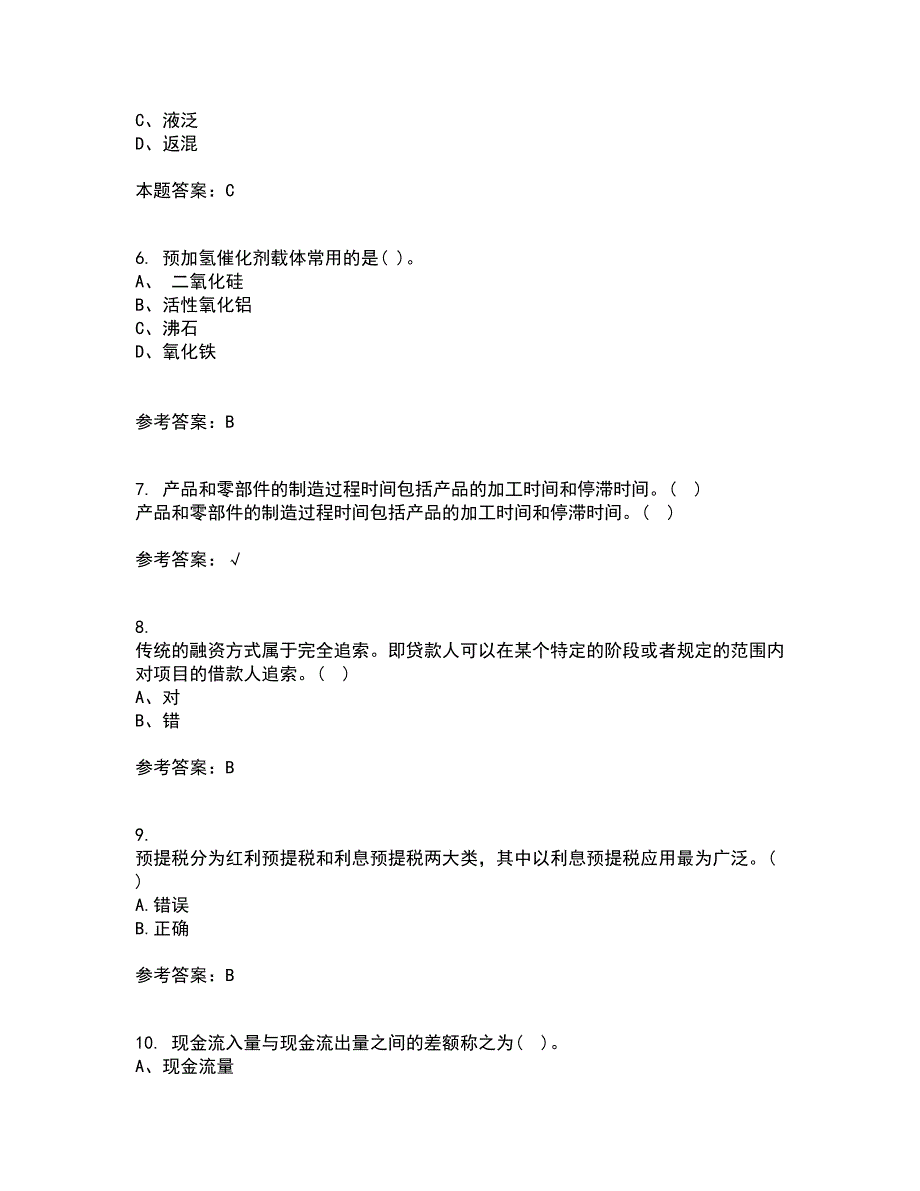 C、液泛
D、返混

本题答案：C

6. 预加氢催化剂载体常用的是( )。
A、 二氧化硅
B、活性氧化铝
C、沸石
D、氧化铁

参考答案：B

7. 产品和零部件的制造过程时间包括产品的加工时间和停滞时间。( )
产品和零部件的制造过程时间包括产品的加工时间和停滞时间。( )

参考答案：√

8.
传统的融资方式属于完全追索。即贷款人可以在某个特定的阶段或者规定的范围内对项目的借款人追索。( )
A、对
B、错

参考答案：B

9.
预提税分为红利预提税和利息预提税两大类，其中以利息预提税应用最为广泛。( )
A.错误
B.正确

参考答案：B

10. 现金流入量与现金流出量之间的差额称之为( )。
A、现金流量